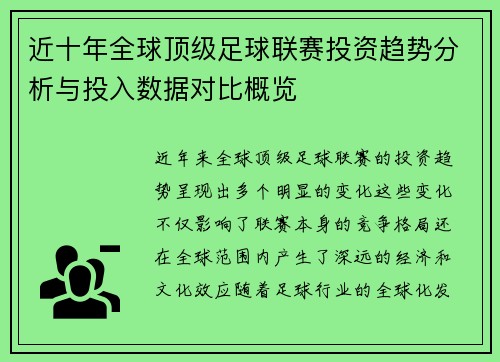 近十年全球顶级足球联赛投资趋势分析与投入数据对比概览

近年来全球顶级足球联赛的投资趋势呈现出多个明显的变化这些变化不仅影响了联赛本身的竞争格局还在全球范围内产生了深远的经济和文化效应随着足球行业的全球化发